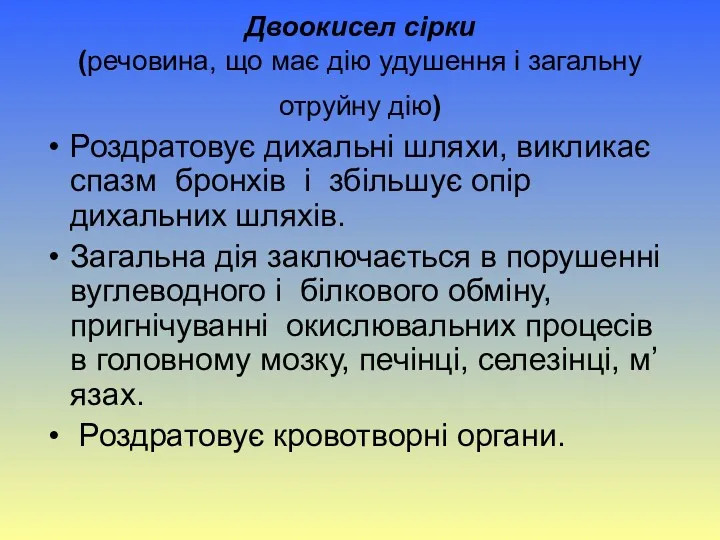 Двоокисел сірки
(речовина, що має дію удушення і загальну отруйну дію)

• Роздратовує дихальні шляхи, викликає спазм бронхів і збільшує опір дихальних шляхів.
• Загальна дія заключається в порушенні вуглеводного і білкового обміну, пригнічуванні окислювальних процесів в головному мозку, печінці, селезінці, м’язах.
• Роздратовує кровотворні органи.